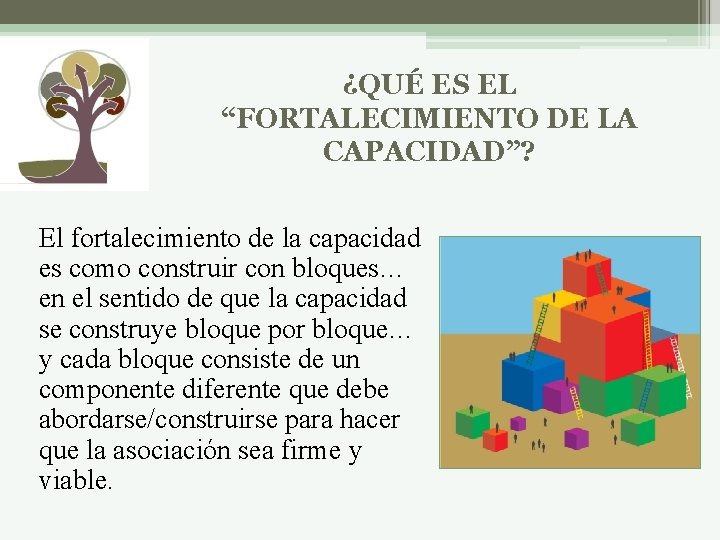 ¿QUÉ ES EL
"FORTALECIMIENTO DE LA
CAPACIDAD"?

El fortalecimiento de la capacidad es como construir con bloques… en el sentido de que la capacidad se construye bloque por bloque… y cada bloque consiste de un componente diferente que debe abordarse/construirse para hacer que la asociación sea firme y viable.